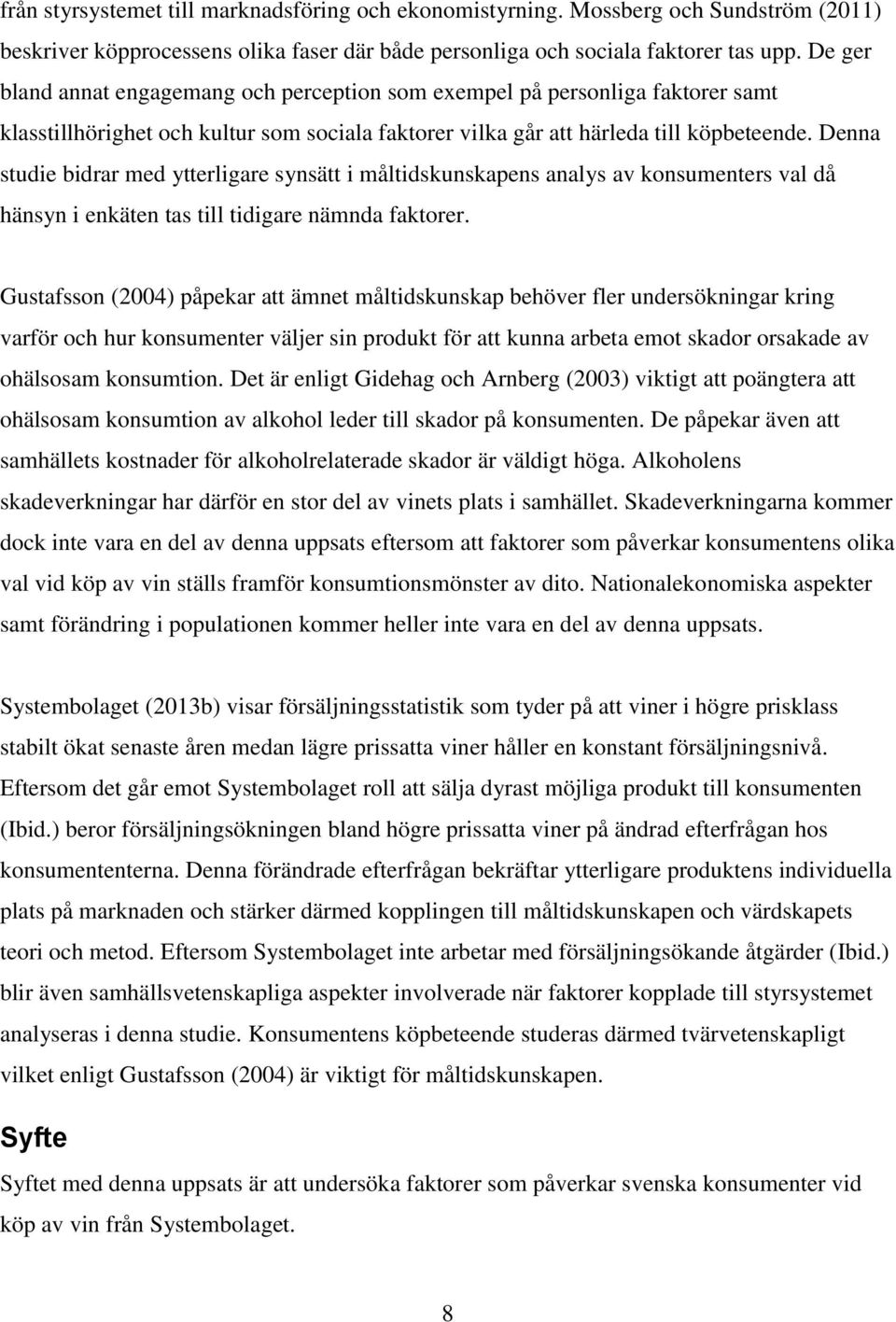 från styrsystemet till marknadsföring och ekonomistyrning. Mossberg och Sundström (2011) beskriver köpprocessens olika faser där både personliga och sociala faktorer tas upp. De ger bland annat engagemang och perception som exempel på personliga faktorer samt klasstillhörighet och kultur som sociala faktorer vilka går att härleda till köpbeteende. Denna studie bidrar med ytterligare synsätt i måltidskunskapens analys av konsumenters val då hänsyn i enkäten tas till tidigare nämnda faktorer.

Gustafsson (2004) påpekar att ämnet måltidskunskap behöver fler undersökningar kring varför och hur konsumenter väljer sin produkt för att kunna arbeta emot skador orsakade av ohälsosam konsumtion. Det är enligt Gidehag och Arnberg (2003) viktigt att poängtera att ohälsosam konsumtion av alkohol leder till skador på konsumenten. De påpekar även att samhällets kostnader för alkoholrelaterade skador är väldigt höga. Alkoholens skadeverkningar har därför en stor del av vinets plats i samhället. Skadeverkningarna kommer dock inte vara en del av denna uppsats eftersom att faktorer som påverkar konsumentens olika val vid köp av vin ställs framför konsumtionsmönster av dito. Nationalekonomiska aspekter samt förändring i populationen kommer heller inte vara en del av denna uppsats.

Systembolaget (2013b) visar försäljningsstatistik som tyder på att viner i högre prisklass stabilt ökat senaste åren medan lägre prissatta viner håller en konstant försäljningsnivå. Eftersom det går emot Systembolaget roll att sälja dyrast möjliga produkt till konsumenten (Ibid.) beror försäljningsökningen bland högre prissatta viner på ändrad efterfrågan hos konsumententerna. Denna förändrade efterfrågan bekräftar ytterligare produktens individuella plats på marknaden och stärker därmed kopplingen till måltidskunskapen och värdskapets teori och metod. Eftersom Systembolaget inte arbetar med försäljningsökande åtgärder (Ibid.) blir även samhällsvetenskapliga aspekter involverade när faktorer kopplade till styrsystemet analyseras i denna studie. Konsumentens köpbeteende studeras därmed tvärvetenskapligt vilket enligt Gustafsson (2004) är viktigt för måltidskunskapen.

Syfte

Syftet med denna uppsats är att undersöka faktorer som påverkar svenska konsumenter vid köp av vin från Systembolaget.

8